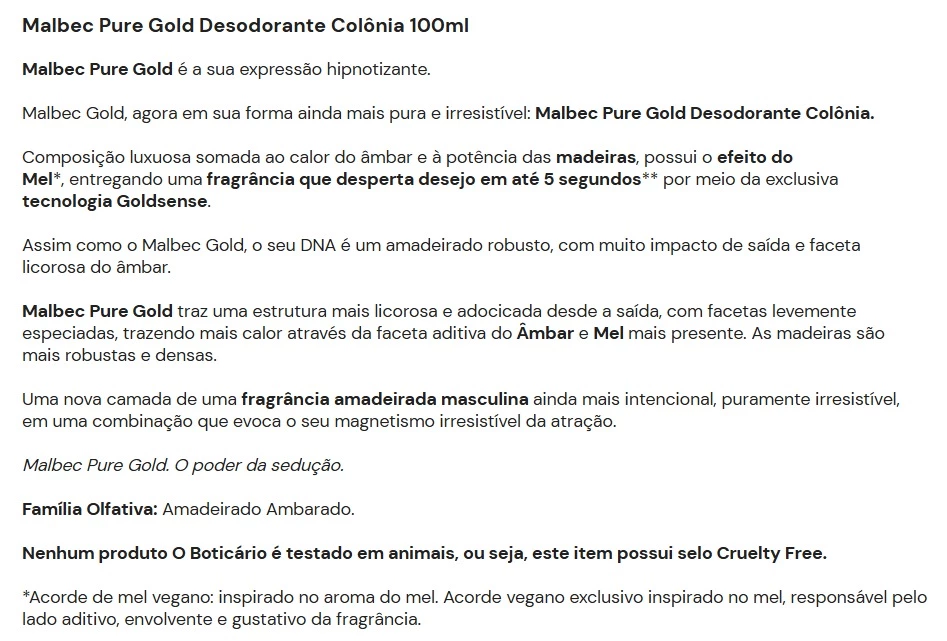 Malbec Pure Gold Desodorante Colônia 100ml

Malbec Pure Gold é a sua expressão hipnotizante.

Malbec Gold, agora em sua forma ainda mais pura e irresistível: Malbec Pure Gold Desodorante Colônia.

Composição luxuosa somada ao calor do âmbar e à potência das madeiras, possui o efeito do Mel*, entregando uma fragrância que desperta desejo em até 5 segundos** por meio da exclusiva tecnologia Goldsense.

Assim como o Malbec Gold, o seu DNA é um amadeirado robusto, com muito impacto de saída e faceta licorosa do âmbar.

Malbec Pure Gold traz uma estrutura mais licorosa e adocicada desde a saída, com facetas levemente especiadas, trazendo mais calor através da faceta aditiva do Âmbar e Mel mais presente. As madeiras são mais robustas e densas.

Uma nova camada de uma fragrância amadeirada masculina ainda mais intencional, puramente irresistível, em uma combinação que evoca o seu magnetismo irresistível da atração.

Malbec Pure Gold. O poder da sedução.

Família Olfativa: Amadeirado Ambarado.

Nenhum produto O Boticário é testado em animais, ou seja, este item possui selo Cruelty Free.

*Acorde de mel vegano: inspirado no aroma do mel. Acorde vegano exclusivo inspirado no mel, responsável pelo lado aditivo, envolvente e gustativo da fragrância.